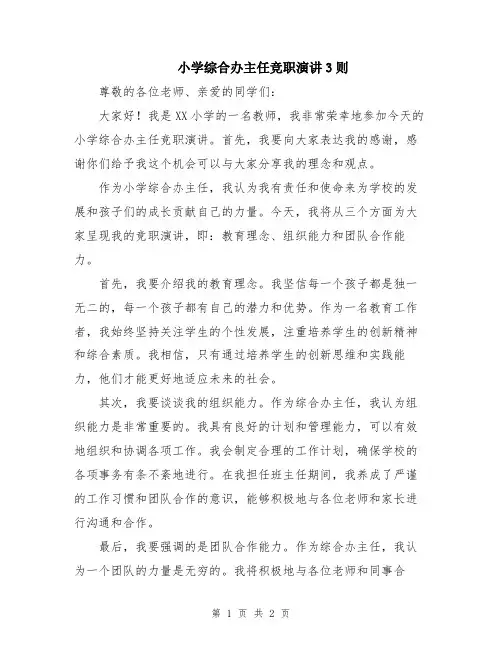 小学综合办主任竞职演讲3则

尊敬的各位老师、亲爱的同学们:

大家好！我是XX小学的一名教师，我非常荣幸地参加今天的小学综合办主任竞职演讲。首先，我要向大家表达我的感谢，感谢你们给予我这个机会可以与大家分享我的理念和观点。

作为小学综合办主任，我认为我有责任和使命来为学校的发展和孩子们的成长贡献自己的力量。今天，我将从三个方面为大家呈现我的竞职演讲，即：教育理念、组织能力和团队合作能力。

首先，我要介绍我的教育理念。我坚信每一个孩子都是独一无二的，每一个孩子都有自己的潜力和优势。作为一名教育工作者，我始终坚持关注学生的个性发展，注重培养学生的创新精神和综合素质。我相信，只有通过培养学生的创新思维和实践能力，他们才能更好地适应未来的社会。

其次，我要谈谈我的组织能力。作为综合办主任，我认为组织能力是非常重要的。我具有良好的计划和管理能力，可以有效地组织和协调各项工作。我会制定合理的工作计划，确保学校的各项事务有条不紊地进行。在我担任班主任期间，我养成了严谨的工作习惯和团队合作的意识，能够积极地与各位老师和家长进行沟通和合作。

最后，我要强调的是团队合作能力。作为综合办主任，我认为一个团队的力量是无穷的。我将积极地与各位老师和同事合

第 1 页 共 2 页